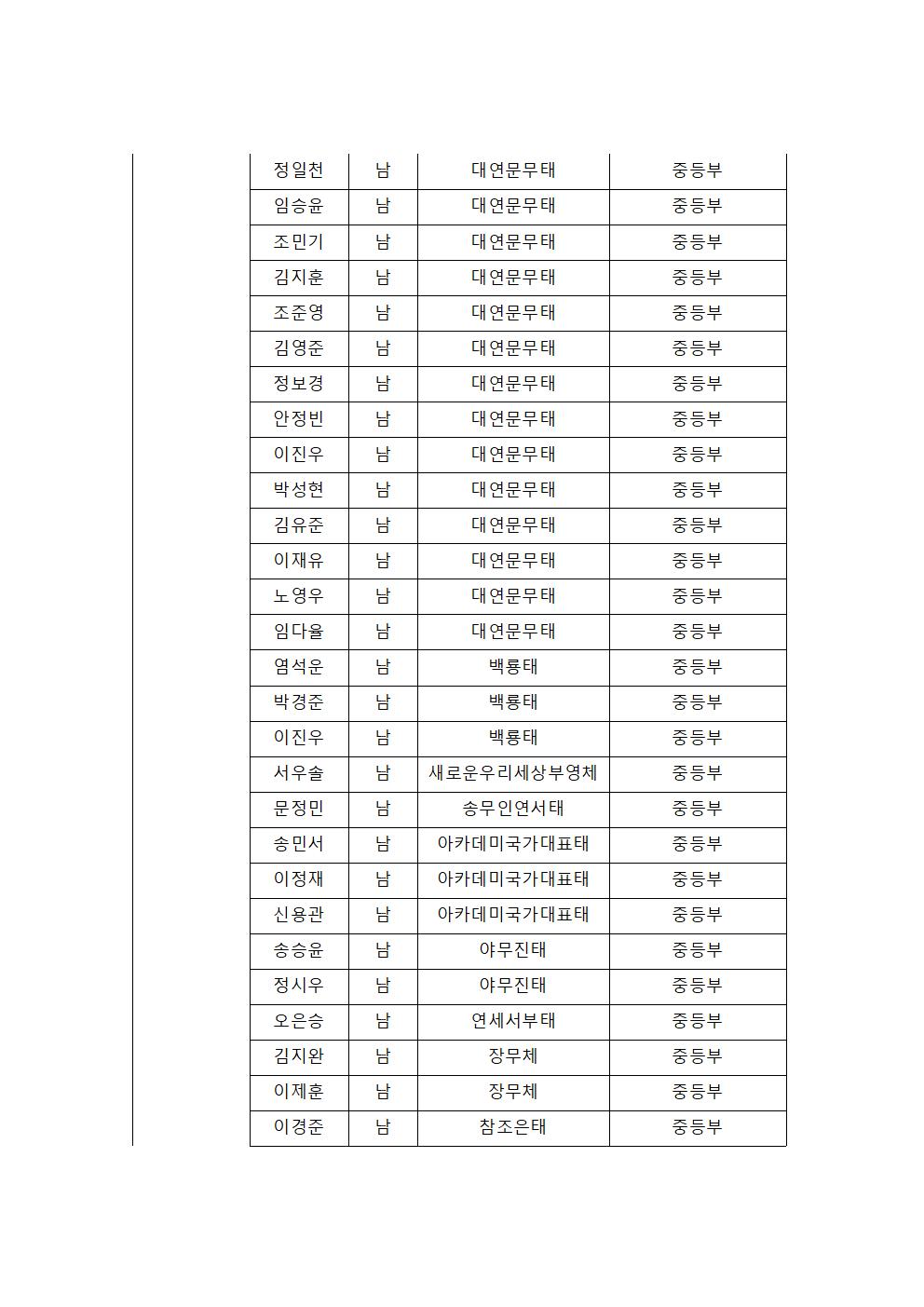 | 정일천 | 남 | 대연문무태 | 중등부 |
|---|---|---|---|
| 임승윤 | 남 | 대연문무태 | 중등부 |
| 조민기 | 남 | 대연문무태 | 중등부 |
| 김지훈 | 남 | 대연문무태 | 중등부 |
| 조준영 | 남 | 대연문무태 | 중등부 |
| 김영준 | 남 | 대연문무태 | 중등부 |
| 정보경 | 남 | 대연문무태 | 중등부 |
| 안정빈 | 남 | 대연문무태 | 중등부 |
| 이진우 | 남 | 대연문무태 | 중등부 |
| 박성현 | 남 | 대연문무태 | 중등부 |
| 김유준 | 남 | 대연문무태 | 중등부 |
| 이재유 | 남 | 대연문무태 | 중등부 |
| 노영우 | 남 | 대연문무태 | 중등부 |
| 임다율 | 남 | 대연문무태 | 중등부 |
| 염석운 | 남 | 백룡태 | 중등부 |
| 박경준 | 남 | 백룡태 | 중등부 |
| 이진우 | 남 | 백룡태 | 중등부 |
| 서우솔 | 남 | 새로운우리세상부영체 | 중등부 |
| 문정민 | 남 | 송무인연서태 | 중등부 |
| 송민서 | 남 | 아카데미국가대표태 | 중등부 |
| 이정재 | 남 | 아카데미국가대표태 | 중등부 |
| 신용관 | 남 | 아카데미국가대표태 | 중등부 |
| 송승윤 | 남 | 야무진태 | 중등부 |
| 정시우 | 남 | 야무진태 | 중등부 |
| 오은승 | 남 | 연세서부태 | 중등부 |
| 김지완 | 남 | 장무체 | 중등부 |
| 이제훈 | 남 | 장무체 | 중등부 |
| 이경준 | 남 | 참조은태 | 중등부 |